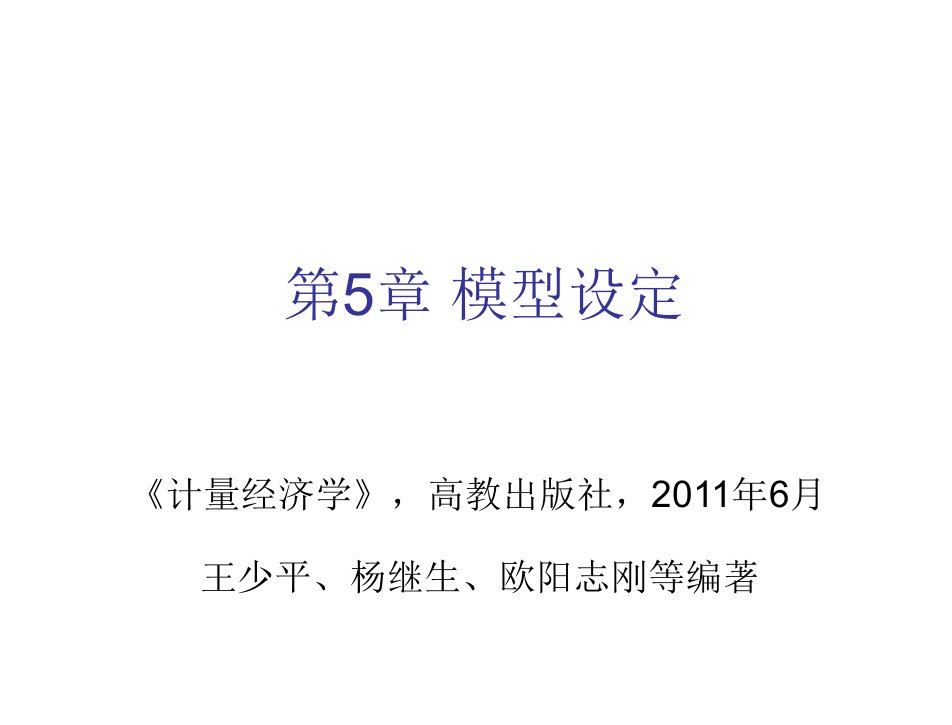 第5章 模型设定

《计量经济学》，高教出版社，2011年6月

王少平、杨继生、欧阳志刚等编著